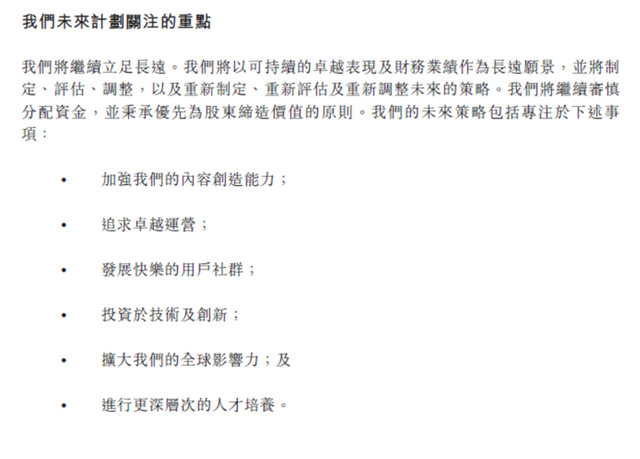 我們未來計劃關注的重點

我們將繼續立足長遠。我們將以可持續的卓越表現及財務業績作為長遠願景，並將制定、評估、調整，以及重新制定、重新評估及重新調整未來的策略。我們將繼續審慎分配資金，並秉承優先為股東締造價值的原則。我們的未來策略包括專注於下述事項：

• 加強我們的內容創造能力；

• 追求卓越運營；

• 發展快樂的用戶社群；

• 投資於技術及創新；

• 擴大我們的全球影響力；及

• 進行更深層次的人才培養。